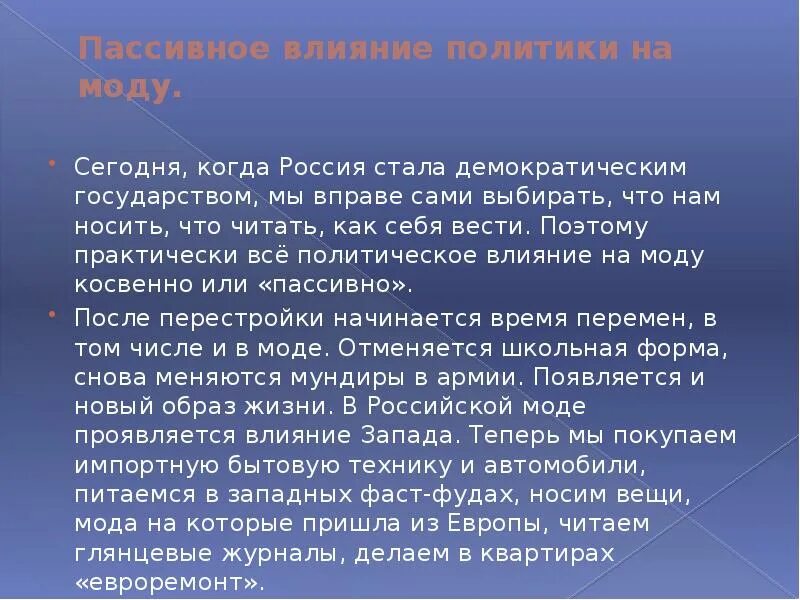 Пассивное влияние политики на моду.

• Сегодня, когда Россия стала демократическим государством, мы вправе сами выбирать, что нам носить, что читать, как себя вести. Поэтому практически всё политическое влияние на моду косвенно или «пассивно».

• После перестройки начинается время перемен, в том числе и в моде. Отменяется школьная форма, снова меняются мундиры в армии. Появляется и новый образ жизни. В Российской моде проявляется влияние Запада. Теперь мы покупаем импортную бытовую технику и автомобили, питаемся в западных фаст-фудах, носим вещи, мода на которые пришла из Европы, читаем глянцевые журналы, делаем в квартирах «евроремонт».